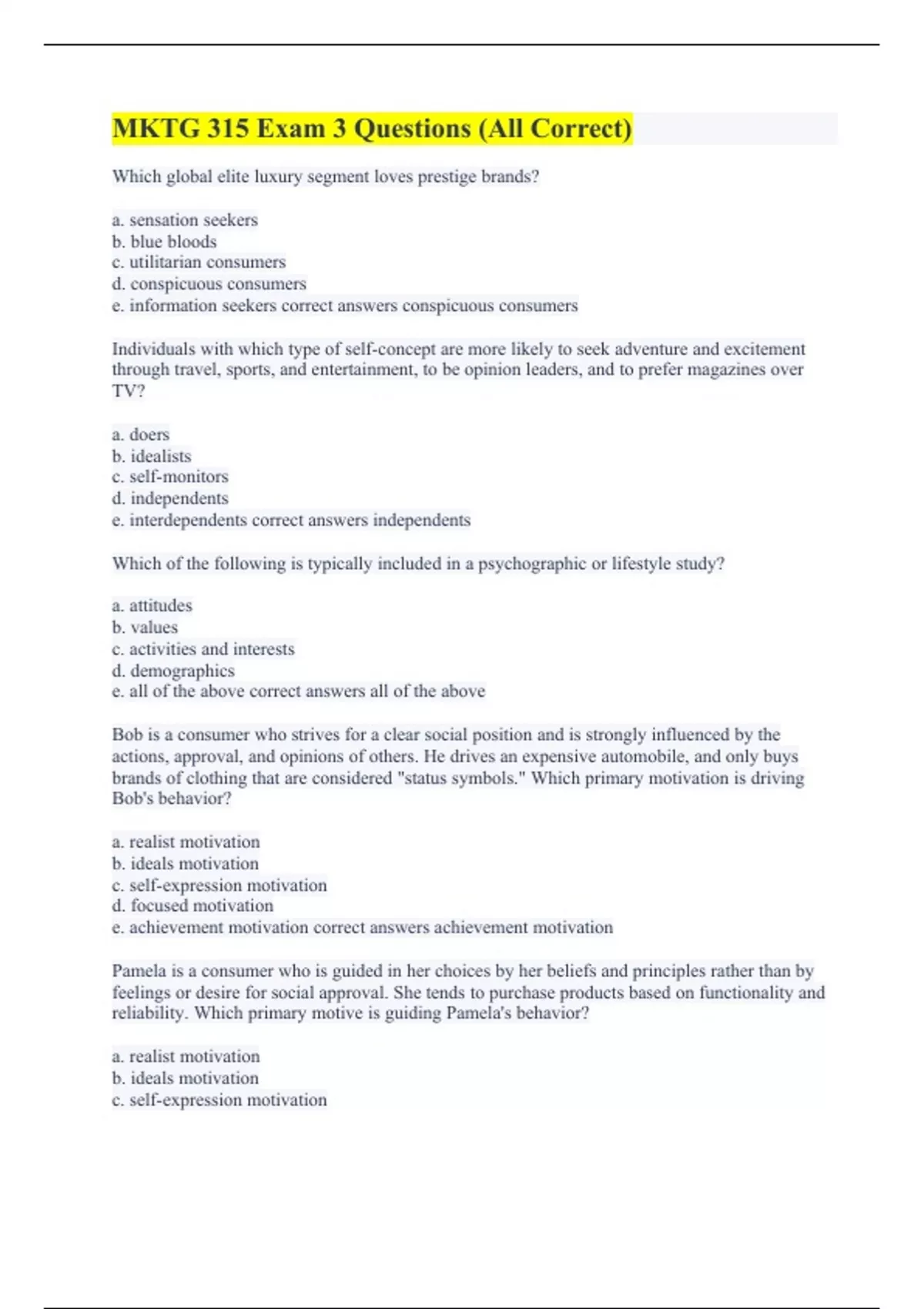 MKTG 315 Exam 3 Questions (All Correct)

Which global elite luxury segment loves prestige brands?

a. sensation seekers
b. blue bloods
c. utilitarian consumers
d. conspicuous consumers
e. information seekers correct answers conspicuous consumers

Individuals with which type of self-concept are more likely to seek adventure and excitement through travel, sports, and entertainment, to be opinion leaders, and to prefer magazines over TV?

a. doers
b. idealists
c. self-monitors
d. independents
e. interdependents correct answers independents

Which of the following is typically included in a psychographic or lifestyle study?

a. attitudes
b. values
c. activities and interests
d. demographics
e. all of the above correct answers all of the above

Bob is a consumer who strives for a clear social position and is strongly influenced by the actions, approval, and opinions of others. He drives an expensive automobile, and only buys brands of clothing that are considered "status symbols." Which primary motivation is driving Bob's behavior?

a. realist motivation
b. ideals motivation
c. self-expression motivation
d. focused motivation
e. achievement motivation correct answers achievement motivation

Pamela is a consumer who is guided in her choices by her beliefs and principles rather than by feelings or desire for social approval. She tends to purchase products based on functionality and reliability. Which primary motive is guiding Pamela's behavior?

a. realist motivation
b. ideals motivation
c. self-expression motivation